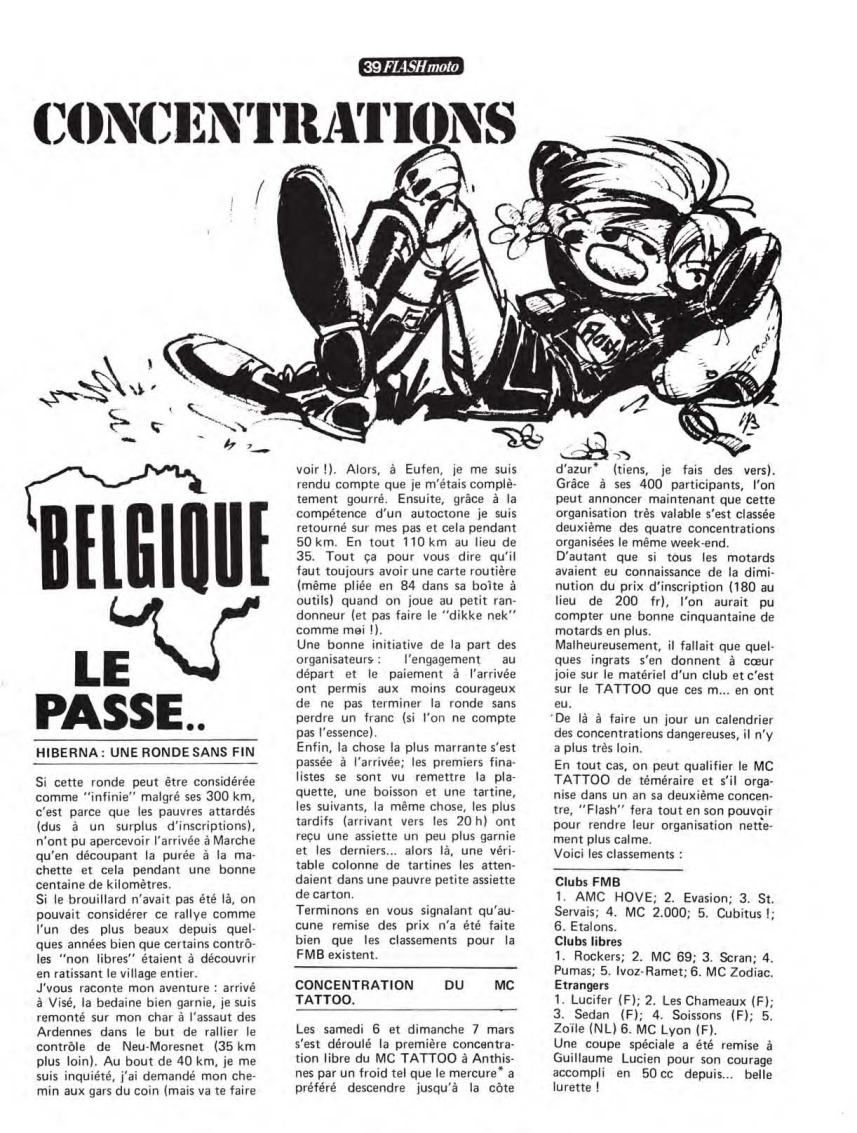 39 FLASH moto

CONCENTRATIONS

Flash

BELGIQUE

LE PASSE..

HIBERNA : UNE RONDE SANS FIN

Si cette ronde peut être considérée comme "infinie" malgré ses 300 km, c'est parce que les pauvres attardés (dus à un surplus d'inscriptions), n'ont pu apercevoir l'arrivée à Marche qu'en découpant la purée à la machette et cela pendant une bonne centaine de kilomètres.
Si le brouillard n'avait pas été là, on pouvait considérer ce rallye comme l'un des plus beaux depuis quelques années bien que certains contrôles "non libres" étaient à découvrir en ratissant le village entier.
J'vous raconte mon aventure : arrivé à Visé, la bedaine bien garnie, je suis remonté sur mon char à l'assaut des Ardennes dans le but de rallier le contrôle de Neu-Moresnet (35 km plus loin). Au bout de 40 km, je me suis inquiété, j'ai demandé mon chemin aux gars du coin (mais va te faire voir !). Alors, à Eufen, je me suis rendu compte que je m'étais complètement gourré. Ensuite, grâce à la compétence d'un autoctone je suis retourné sur mes pas et cela pendant 50 km. En tout 110 km au lieu de 35. Tout ça pour vous dire qu'il faut toujours avoir une carte routière (même pliée en 84 dans sa boîte à outils) quand on joue au petit randonneur (et pas faire le "dikke nek" comme moi !).
Une bonne initiative de la part des organisateurs : l'engagement au départ et le paiement à l'arrivée ont permis aux moins courageux de ne pas terminer la ronde sans perdre un franc (si l'on ne compte pas l'essence).
Enfin, la chose la plus marrante s'est passée à l'arrivée; les premiers finalistes se sont vu remettre la plaquette, une boisson et une tartine, les suivants, la même chose, les plus tardifs (arrivant vers les 20 h) ont reçu une assiette un peu plus garnie et les derniers... alors là, une véritable colonne de tartines les attendaient dans une pauvre petite assiette de carton.
Terminons en vous signalant qu'aucune remise des prix n'a été faite bien que les classements pour la FMB existent.

CONCENTRATION DU MC TATTOO.

Les samedi 6 et dimanche 7 mars s'est déroulé la première concentration libre du MC TATTOO à Anthisnes par un froid tel que le mercure* a préféré descendre jusqu'à la côte d'azur* (tiens, je fais des vers). Grâce à ses 400 participants, l'on peut annoncer maintenant que cette organisation très valable s'est classée deuxième des quatre concentrations organisées le même week-end.
D'autant que si tous les motards avaient eu connaissance de la diminution du prix d'inscription (180 au lieu de 200 fr), l'on aurait pu compter une bonne cinquantaine de motards en plus.
Malheureusement, il fallait que quelques ingrats s'en donnent à cœur joie sur le matériel d'un club et c'est sur le TATTOO que ces m... en ont eu.
De là à faire un jour un calendrier des concentrations dangereuses, il n'y a plus très loin.
En tout cas, on peut qualifier le MC TATTOO de téméraire et s'il organise dans un an sa deuxième concentre, "Flash" fera tout en son pouvoir pour rendre leur organisation nettement plus calme.
Voici les classements :

Clubs FMB
1. AMC HOVE; 2. Evasion; 3. St. Servais; 4. MC 2.000; 5. Cubitus !; 6. Etalons.
Clubs libres
1. Rockers; 2. MC 69; 3. Scran; 4. Pumas; 5. Ivoz-Ramet; 6. MC Zodiac.
Etrangers
1. Lucifer (F); 2. Les Chameaux (F); 3. Sedan (F); 4. Soissons (F); 5. Zoïle (NL) 6. MC Lyon (F).
Une coupe spéciale a été remise à Guillaume Lucien pour son courage accompli en 50 cc depuis... belle lurette !